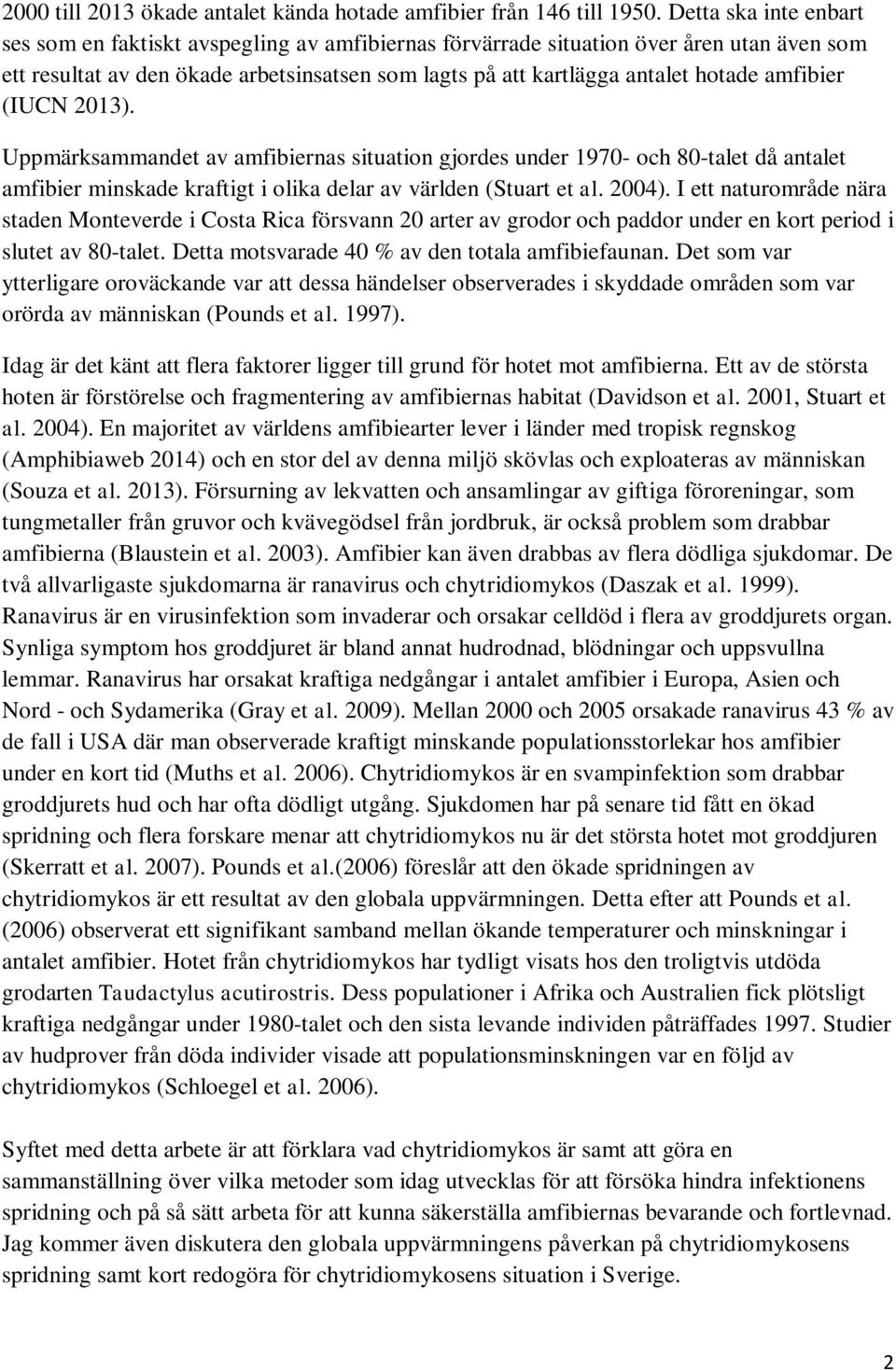 2000 till 2013 ökade antalet kända hotade amfibier från 146 till 1950. Detta ska inte enbart ses som en faktiskt avspegling av amfibiernas förvärrade situation över åren utan även som ett resultat av den ökade arbetsinsatsen som lagts på att kartlägga antalet hotade amfibier (IUCN 2013).

Uppmärksammandet av amfibiernas situation gjordes under 1970- och 80-talet då antalet amfibier minskade kraftigt i olika delar av världen (Stuart et al. 2004). I ett naturområde nära staden Monteverde i Costa Rica försvann 20 arter av grodor och paddor under en kort period i slutet av 80-talet. Detta motsvarade 40 % av den totala amfibiefaunan. Det som var ytterligare oroväckande var att dessa händelser observerades i skyddade områden som var orörda av människan (Pounds et al. 1997).

Idag är det känt att flera faktorer ligger till grund för hotet mot amfibierna. Ett av de största hoten är förstörelse och fragmentering av amfibiernas habitat (Davidson et al. 2001, Stuart et al. 2004). En majoritet av världens amfibiearter lever i länder med tropisk regnskog (Amphibiaweb 2014) och en stor del av denna miljö skövlas och exploateras av människan (Souza et al. 2013). Försurning av lekvatten och ansamlingar av giftiga föroreningar, som tungmetaller från gruvor och kvävegödsel från jordbruk, är också problem som drabbar amfibierna (Blaustein et al. 2003). Amfibier kan även drabbas av flera dödliga sjukdomar. De två allvarligaste sjukdomarna är ranavirus och chytridiomykos (Daszak et al. 1999). Ranavirus är en virusinfektion som invaderar och orsakar celldöd i flera av groddjurets organ. Synliga symptom hos groddjuret är bland annat hudrodnad, blödningar och uppsvullna lemmar. Ranavirus har orsakat kraftiga nedgångar i antalet amfibier i Europa, Asien och Nord - och Sydamerika (Gray et al. 2009). Mellan 2000 och 2005 orsakade ranavirus 43 % av de fall i USA där man observerade kraftigt minskande populationsstorlekar hos amfibier under en kort tid (Muths et al. 2006). Chytridiomykos är en svampinfektion som drabbar groddjurets hud och har ofta dödligt utgång. Sjukdomen har på senare tid fått en ökad spridning och flera forskare menar att chytridiomykos nu är det största hotet mot groddjuren (Skerratt et al. 2007). Pounds et al.(2006) föreslår att den ökade spridningen av chytridiomykos är ett resultat av den globala uppvärmningen. Detta efter att Pounds et al. (2006) observerat ett signifikant samband mellan ökande temperaturer och minskningar i antalet amfibier. Hotet från chytridiomykos har tydligt visats hos den troligtvis utdöda grodarten Taudactylus acutirostris. Dess populationer i Afrika och Australien fick plötsligt kraftiga nedgångar under 1980-talet och den sista levande individen påträffades 1997. Studier av hudprover från döda individer visade att populationsminskningen var en följd av chytridiomykos (Schloegel et al. 2006).

Syftet med detta arbete är att förklara vad chytridiomykos är samt att göra en sammanställning över vilka metoder som idag utvecklas för att försöka hindra infektionens spridning och på så sätt arbeta för att kunna säkerställa amfibiernas bevarande och fortlevnad. Jag kommer även diskutera den globala uppvärmningens påverkan på chytridiomykosens spridning samt kort redogöra för chytridiomykosens situation i Sverige.

2